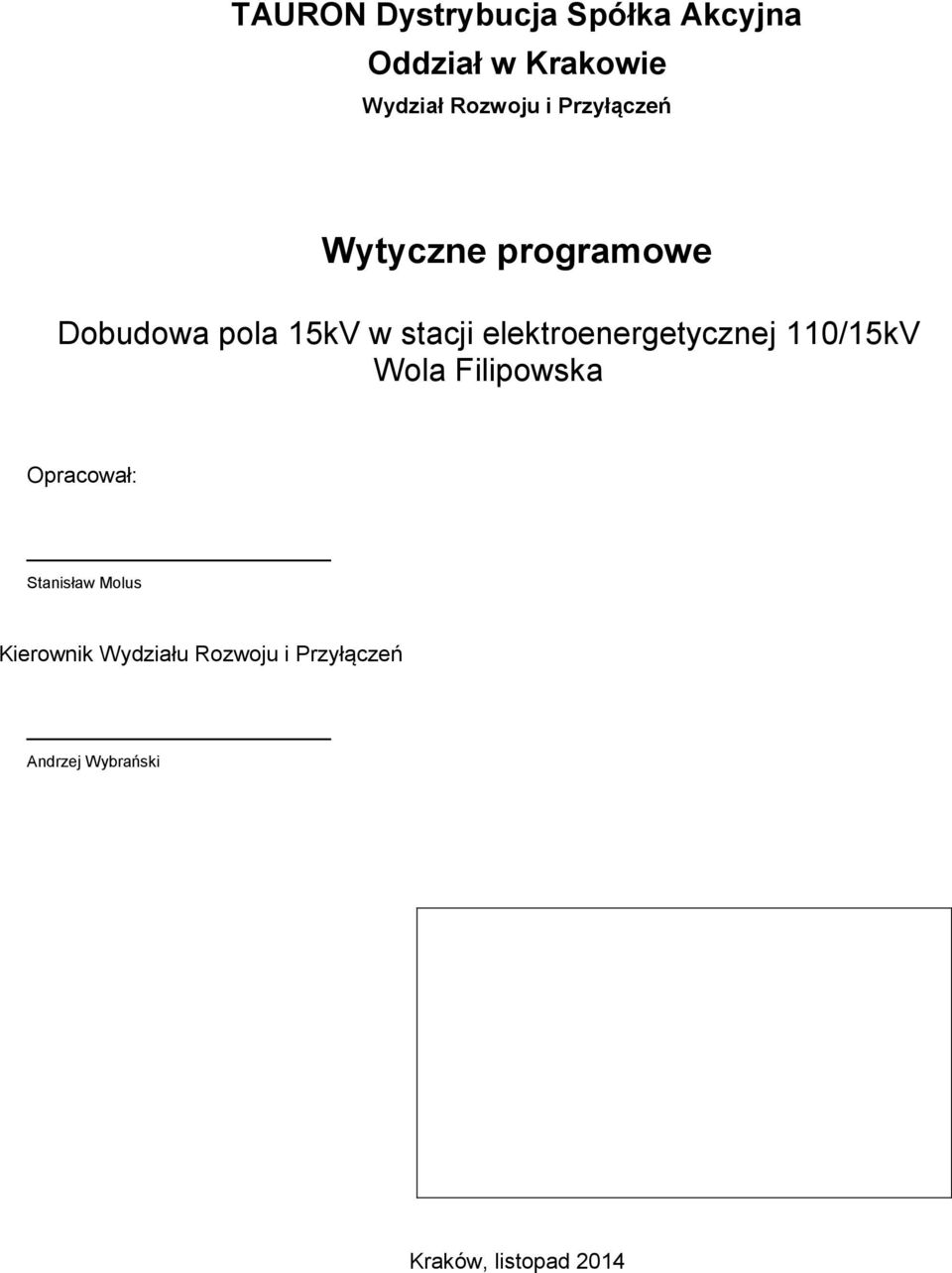 TAURON Dystrybucja Spółka Akcyjna
Oddział w Krakowie
Wydział Rozwoju i Przyłączeń

Wytyczne programowe

Dobudowa pola 15kV w stacji elektroenergetycznej 110/15kV Wola Filipowska

Opracował:

Stanisław Molus

Kierownik Wydziału Rozwoju i Przyłączeń

Andrzej Wybrański

Kraków, listopad 2014